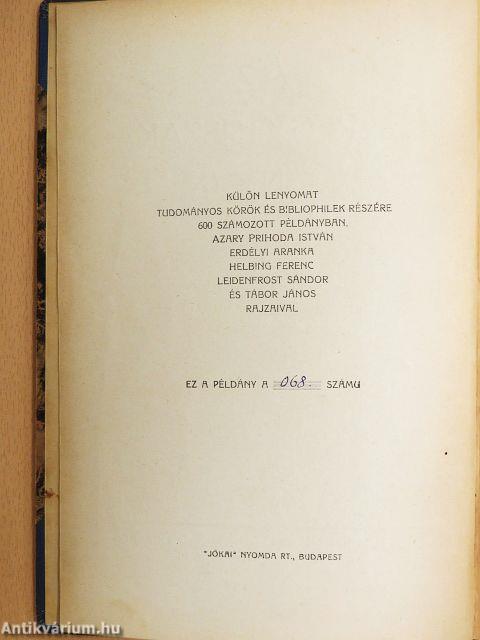 KÜLÖN LENYOMAT
TUDOMÁNYOS KÖRÖK ÉS BIBLIOPHILEK RÉSZÉRE
600 SZÁMOZOTT PÉLDÁNYBAN.
AZARY PRIHODA ISTVÁN
ERDÉLYI ARANKA
HELBING FERENC
LEIDENFROST SÁNDOR
ÉS TÁBOR JÁNOS
RAJZAIVAL

EZ A PÉLDÁNY A 068. SZÁMU

"JÓKAI" NYOMDA RT., BUDAPEST

Antikvárium.hu